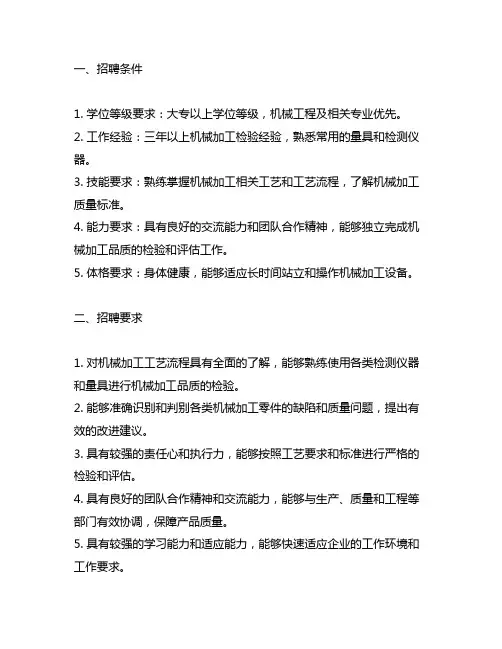 一、招聘条件

1. 学位等级要求：大专以上学位等级，机械工程及相关专业优先。
2. 工作经验：三年以上机械加工检验经验，熟悉常用的量具和检测仪器。
3. 技能要求：熟练掌握机械加工相关工艺和工艺流程，了解机械加工质量标准。
4. 能力要求：具有良好的交流能力和团队合作精神，能够独立完成机械加工品质的检验和评估工作。
5. 体格要求：身体健康，能够适应长时间站立和操作机械加工设备。

二、招聘要求

1. 对机械加工工艺流程具有全面的了解，能够熟练使用各类检测仪器和量具进行机械加工品质的检验。
2. 能够准确识别和判别各类机械加工零件的缺陷和质量问题，提出有效的改进建议。
3. 具有较强的责任心和执行力，能够按照工艺要求和标准进行严格的检验和评估。
4. 具有良好的团队合作精神和交流能力，能够与生产、质量和工程等部门有效协调，保障产品质量。
5. 具有较强的学习能力和适应能力，能够快速适应企业的工作环境和工作要求。